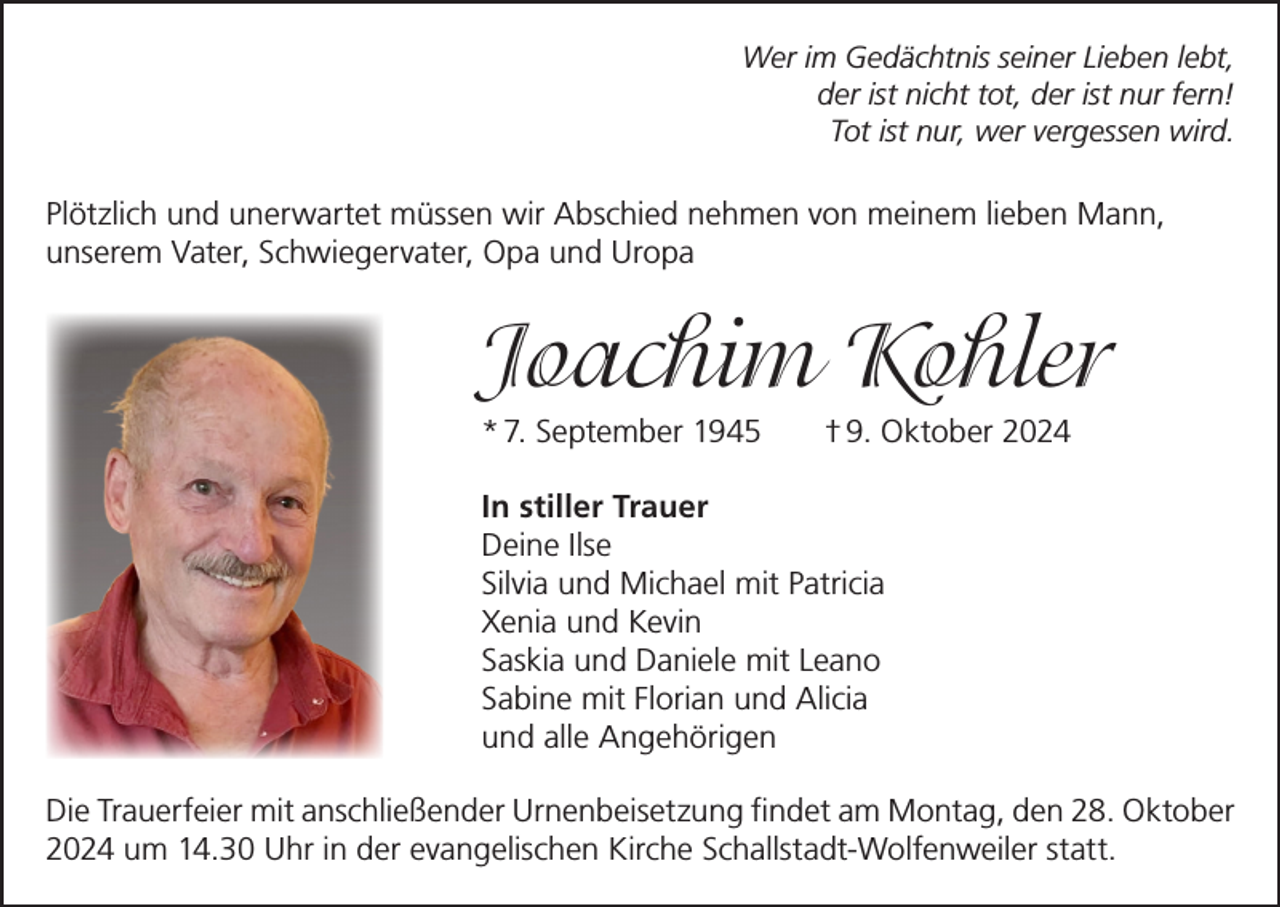 Wer im Gedächtnis seiner Lieben lebt,
der ist nicht tot, der ist nur fern!
Tot ist nur, wer vergessen wird.

Plötzlich und unerwartet müssen wir Abschied nehmen von meinem lieben Mann, unserem Vater, Schwiegervater, Opa und Uropa

Joachim Kohler

* 7. September 1945 † 9. Oktober 2024

In stiller Trauer
Deine Ilse
Silvia und Michael mit Patricia
Xenia und Kevin
Saskia und Daniele mit Leano
Sabine mit Florian und Alicia
und alle Angehörigen

Die Trauerfeier mit anschließender Urnenbeisetzung findet am Montag, den 28. Oktober 2024 um 14.30 Uhr in der evangelischen Kirche Schallstadt-Wolfenweiler statt.